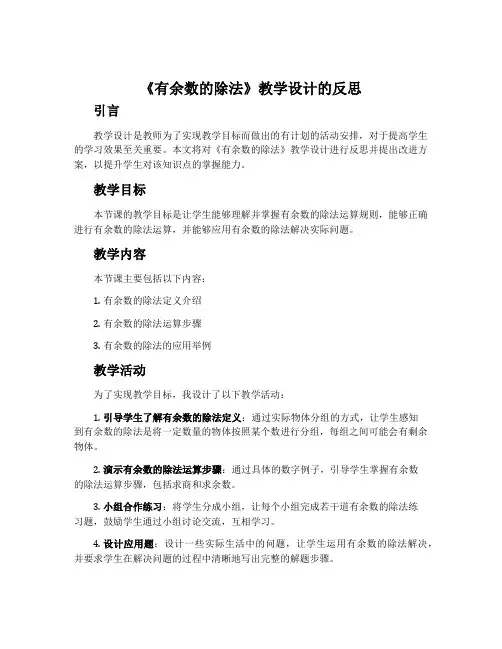 《有余数的除法》教学设计的反思

引言

教学设计是教师为了实现教学目标而做出的有计划的活动安排，对于提高学生的学习效果至关重要。本文将对《有余数的除法》教学设计进行反思并提出改进方案，以提升学生对该知识点的掌握能力。

教学目标

本节课的教学目标是让学生能够理解并掌握有余数的除法运算规则，能够正确进行有余数的除法运算，并能够应用有余数的除法解决实际问题。

教学内容

本节课主要包括以下内容：

1. 有余数的除法定义介绍

2. 有余数的除法运算步骤

3. 有余数的除法的应用举例

教学活动

为了实现教学目标，我设计了以下教学活动：

1. 引导学生了解有余数的除法定义：通过实际物体分组的方式，让学生感知到有余数的除法是将一定数量的物体按照某个数进行分组，每组之间可能会有剩余物体。

2. 演示有余数的除法运算步骤：通过具体的数字例子，引导学生掌握有余数的除法运算步骤，包括求商和求余数。

3. 小组合作练习：将学生分成小组，让每个小组完成若干道有余数的除法练习题，鼓励学生通过小组讨论交流，互相学习。

4. 设计应用题：设计一些实际生活中的问题，让学生运用有余数的除法解决，并要求学生在解决问题的过程中清晰地写出完整的解题步骤。